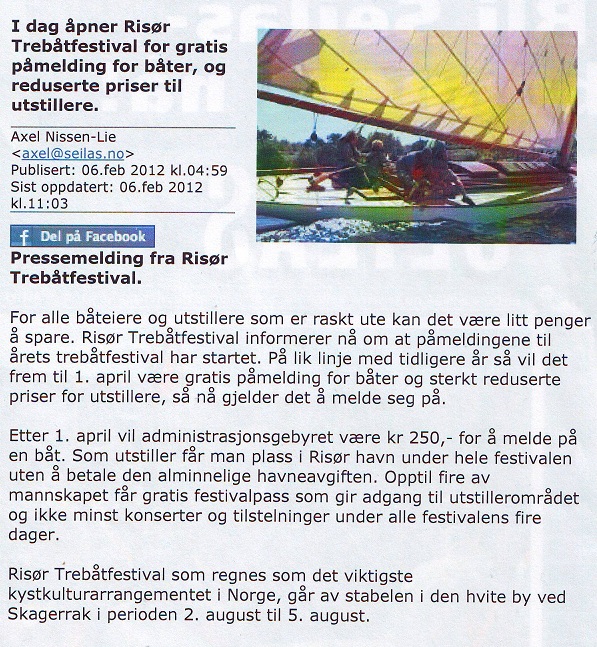 I dag åpner Risør Trebåtfestival for gratis påmelding for båter, og reduserte priser til utstillere.

Axel Nissen-Lie <axel@seilas.no>
Publisert: 06.feb 2012 kl.04:59
Sist oppdatert: 06.feb 2012 kl.11:03

Del på Facebook

Pressemelding fra Risør Trebåtfestival.

For alle båteiere og utstillere som er raskt ute kan det være litt penger å spare. Risør Trebåtfestival informerer nå om at påmeldingene til årets trebåtfestival har startet. På lik linje med tidligere år så vil det frem til 1. april være gratis påmelding for båter og sterkt reduserte priser for utstillere, så nå gjelder det å melde seg på.

Etter 1. april vil administrasjonsgebyret være kr 250,- for å melde på en båt. Som utstiller får man plass i Risør havn under hele festivalen uten å betale den alminnelige havneavgiften. Opptil fire av mannskapet får gratis festivalpass som gir adgang til utstillerområdet og ikke minst konserter og tilstelninger under alle festivalens fire dager.

Risør Trebåtfestival som regnes som det viktigste kystkulturarrangementet i Norge, går av stabelen i den hvite by ved Skagerrak i perioden 2. august til 5. august.